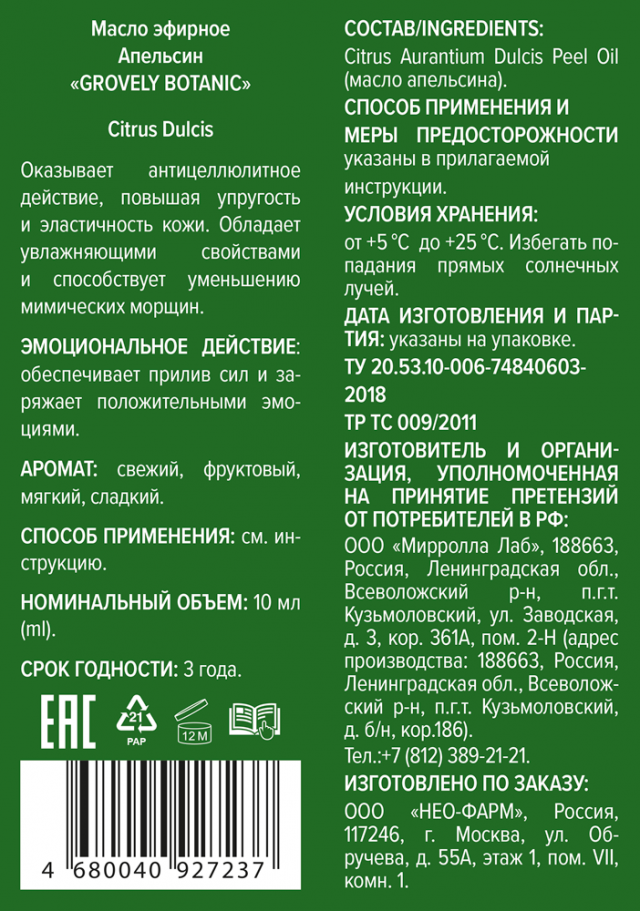 Масло эфирное
Апельсин
«GROVELY BOTANIC»

Citrus Dulcis

Оказывает антицеллюлитное действие, повышая упругость и эластичность кожи. Обладает увлажняющими свойствами и способствует уменьшению мимических морщин.

ЭМОЦИОНАЛЬНОЕ ДЕЙСТВИЕ: обеспечивает прилив сил и заряжает положительными эмоциями.

АРОМАТ: свежий, фруктовый, мягкий, сладкий.

СПОСОБ ПРИМЕНЕНИЯ: см. инструкцию.

НОМИНАЛЬНЫЙ ОБЪЕМ: 10 мл (ml).

СРОК ГОДНОСТИ: 3 года.

EAC

21
PAP

12M

4 680040 927237

СОСТАВ/INGREDIENTS: Citrus Aurantium Dulcis Peel Oil (масло апельсина).

СПОСОБ ПРИМЕНЕНИЯ И МЕРЫ ПРЕДОСТОРОЖНОСТИ указаны в прилагаемой инструкции.

УСЛОВИЯ ХРАНЕНИЯ: от +5 °C до +25 °C. Избегать попадания прямых солнечных лучей.

ДАТА ИЗГОТОВЛЕНИЯ И ПАРТИЯ: указаны на упаковке.

ТУ 20.53.10-006-74840603-2018

ТР ТС 009/2011

ИЗГОТОВИТЕЛЬ И ОРГАНИЗАЦИЯ, УПОЛНОМОЧЕННАЯ НА ПРИНЯТИЕ ПРЕТЕНЗИЙ ОТ ПОТРЕБИТЕЛЕЙ В РФ: ООО «Мирролла Лаб», 188663, Россия, Ленинградская обл., Всеволожский р-н, п.г.т. Кузьмоловский, ул. Заводская, д. 3, кор. 361А, пом. 2-Н (адрес производства: 188663, Россия, Ленинградская обл., Всеволожский р-н, п.г.т. Кузьмоловский, д. б/н, кор.186).
Тел.:+7 (812) 389-21-21.

ИЗГОТОВЛЕНО ПО ЗАКАЗУ: ООО «НЕО-ФАРМ», Россия, 117246, г. Москва, ул. Обручева, д. 55А, этаж 1, пом. VII, комн. 1.